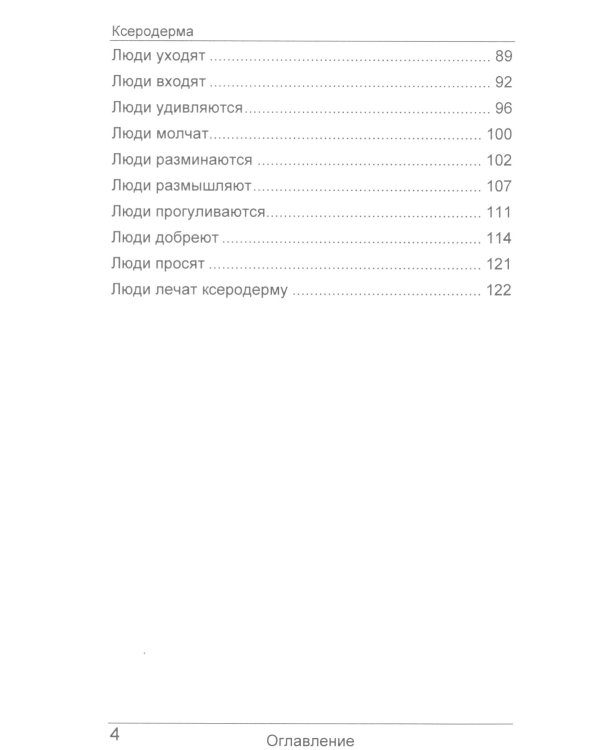 Ксеродерма

Люди уходят 89
Люди входят 92
Люди удивляются 96
Люди молчат 100
Люди разминаются 102
Люди размышляют 107
Люди прогуливаются 111
Люди добреют 114
Люди просят 121
Люди лечат ксеродерму 122

4 Оглавление